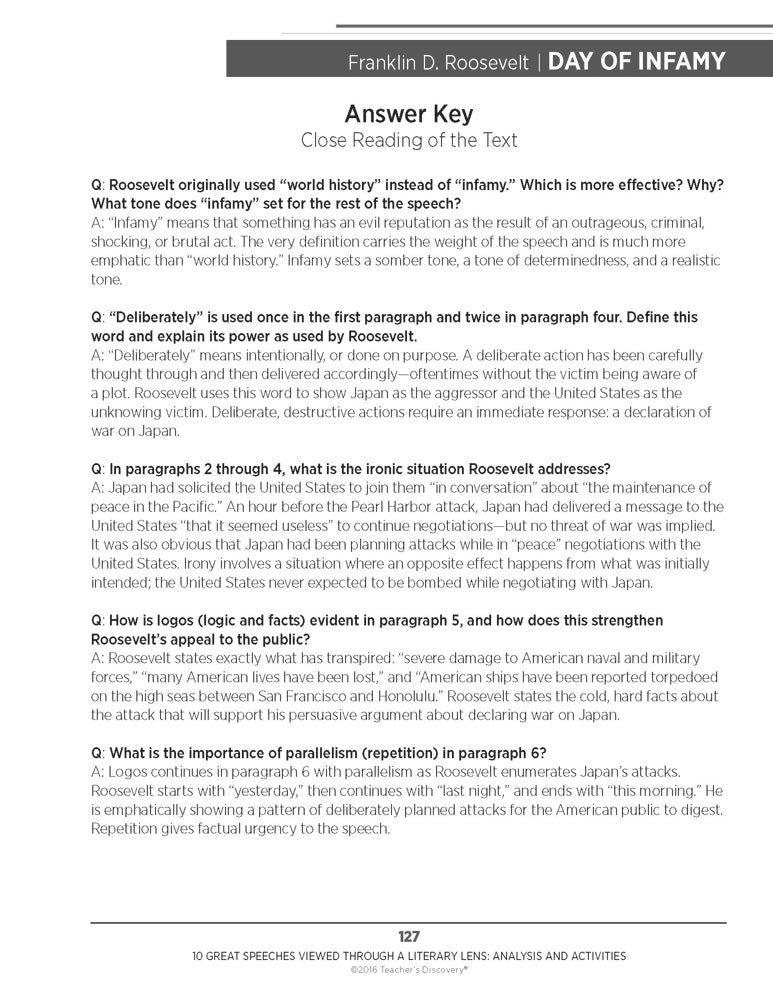 Franklin D. Roosevelt | DAY OF INFAMY

Answer Key
Close Reading of the Text

Q: Roosevelt originally used "world history" instead of "infamy." Which is more effective? Why? What tone does "infamy" set for the rest of the speech?
A: "Infamy" means that something has an evil reputation as the result of an outrageous, criminal, shocking, or brutal act. The very definition carries the weight of the speech and is much more emphatic than "world history." Infamy sets a somber tone, a tone of determinedness, and a realistic tone.

Q: "Deliberately" is used once in the first paragraph and twice in paragraph four. Define this word and explain its power as used by Roosevelt.
A: "Deliberately" means intentionally, or done on purpose. A deliberate action has been carefully thought through and then delivered accordingly—oftentimes without the victim being aware of a plot. Roosevelt uses this word to show Japan as the aggressor and the United States as the unknowing victim. Deliberate, destructive actions require an immediate response: a declaration of war on Japan.

Q: In paragraphs 2 through 4, what is the ironic situation Roosevelt addresses?
A: Japan had solicited the United States to join them "in conversation" about "the maintenance of peace in the Pacific." An hour before the Pearl Harbor attack, Japan had delivered a message to the United States "that it seemed useless" to continue negotiations—but no threat of war was implied. It was also obvious that Japan had been planning attacks while in "peace" negotiations with the United States. Irony involves a situation where an opposite effect happens from what was initially intended; the United States never expected to be bombed while negotiating with Japan.

Q: How is logos (logic and facts) evident in paragraph 5, and how does this strengthen Roosevelt's appeal to the public?
A: Roosevelt states exactly what has transpired: "severe damage to American naval and military forces," "many American lives have been lost," and "American ships have been reported torpedoed on the high seas between San Francisco and Honolulu." Roosevelt states the cold, hard facts about the attack that will support his persuasive argument about declaring war on Japan.

Q: What is the importance of parallelism (repetition) in paragraph 6?
A: Logos continues in paragraph 6 with parallelism as Roosevelt enumerates Japan's attacks. Roosevelt starts with "yesterday," then continues with "last night," and ends with "this morning." He is emphatically showing a pattern of deliberately planned attacks for the American public to digest. Repetition gives factual urgency to the speech.

127
10 GREAT SPEECHES VIEWED THROUGH A LITERARY LENS: ANALYSIS AND ACTIVITIES
©2016 Teacher's Discovery®